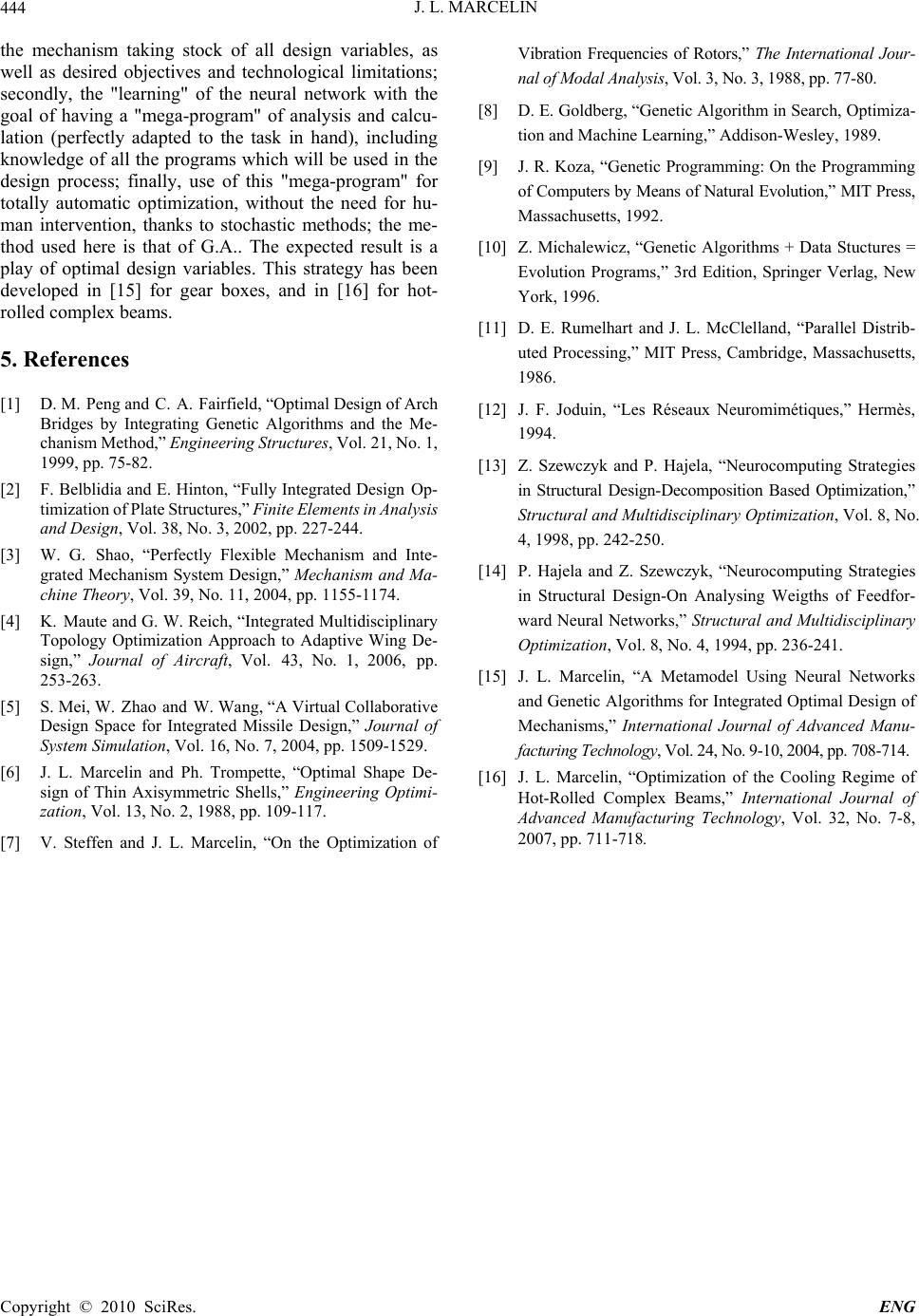 444 J. L. MARCELIN

the mechanism taking stock of all design variables, as well as desired objectives and technological limitations; secondly, the "learning" of the neural network with the goal of having a "mega-program" of analysis and calculation (perfectly adapted to the task in hand), including knowledge of all the programs which will be used in the design process; finally, use of this "mega-program" for totally automatic optimization, without the need for human intervention, thanks to stochastic methods; the method used here is that of G.A.. The expected result is a play of optimal design variables. This strategy has been developed in [15] for gear boxes, and in [16] for hot-rolled complex beams.

5. References

[1] D. M. Peng and C. A. Fairfield, “Optimal Design of Arch Bridges by Integrating Genetic Algorithms and the Mechanism Method,” Engineering Structures, Vol. 21, No. 1, 1999, pp. 75-82.

[2] F. Belblidia and E. Hinton, “Fully Integrated Design Optimization of Plate Structures,” Finite Elements in Analysis and Design, Vol. 38, No. 3, 2002, pp. 227-244.

[3] W. G. Shao, “Perfectly Flexible Mechanism and Integrated Mechanism System Design,” Mechanism and Machine Theory, Vol. 39, No. 11, 2004, pp. 1155-1174.

[4] K. Maute and G. W. Reich, “Integrated Multidisciplinary Topology Optimization Approach to Adaptive Wing Design,” Journal of Aircraft, Vol. 43, No. 1, 2006, pp. 253-263.

[5] S. Mei, W. Zhao and W. Wang, “A Virtual Collaborative Design Space for Integrated Missile Design,” Journal of System Simulation, Vol. 16, No. 7, 2004, pp. 1509-1529.

[6] J. L. Marcelin and Ph. Trompette, “Optimal Shape Design of Thin Axisymmetric Shells,” Engineering Optimization, Vol. 13, No. 2, 1988, pp. 109-117.

[7] V. Steffen and J. L. Marcelin, “On the Optimization of Vibration Frequencies of Rotors,” The International Journal of Modal Analysis, Vol. 3, No. 3, 1988, pp. 77-80.

[8] D. E. Goldberg, “Genetic Algorithm in Search, Optimization and Machine Learning,” Addison-Wesley, 1989.

[9] J. R. Koza, “Genetic Programming: On the Programming of Computers by Means of Natural Evolution,” MIT Press, Massachusetts, 1992.

[10] Z. Michalewicz, “Genetic Algorithms + Data Stuctures = Evolution Programs,” 3rd Edition, Springer Verlag, New York, 1996.

[11] D. E. Rumelhart and J. L. McClelland, “Parallel Distributed Processing,” MIT Press, Cambridge, Massachusetts, 1986.

[12] J. F. Joduin, “Les Réseaux Neuromimétiques,” Hermès, 1994.

[13] Z. Szewczyk and P. Hajela, “Neurocomputing Strategies in Structural Design-Decomposition Based Optimization,” Structural and Multidisciplinary Optimization, Vol. 8, No. 4, 1998, pp. 242-250.

[14] P. Hajela and Z. Szewczyk, “Neurocomputing Strategies in Structural Design-On Analysing Weigths of Feedforward Neural Networks,” Structural and Multidisciplinary Optimization, Vol. 8, No. 4, 1994, pp. 236-241.

[15] J. L. Marcelin, “A Metamodel Using Neural Networks and Genetic Algorithms for Integrated Optimal Design of Mechanisms,” International Journal of Advanced Manufacturing Technology, Vol. 24, No. 9-10, 2004, pp. 708-714.

[16] J. L. Marcelin, “Optimization of the Cooling Regime of Hot-Rolled Complex Beams,” International Journal of Advanced Manufacturing Technology, Vol. 32, No. 7-8, 2007, pp. 711-718.

Copyright © 2010 SciRes. ENG